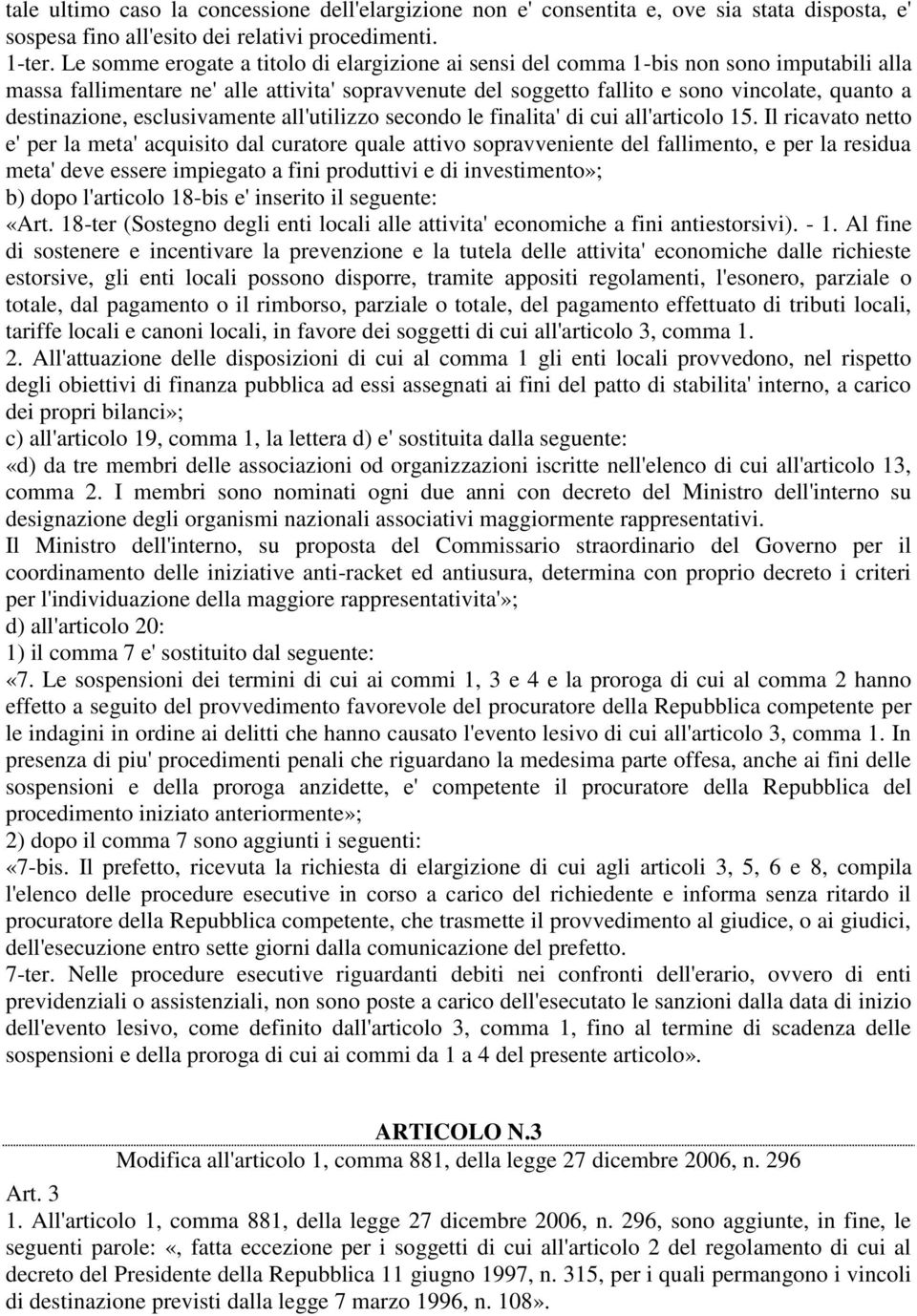 tale ultimo caso la concessione dell'elargizione non e' consentita e, ove sia stata disposta, e' sospesa fino all'esito dei relativi procedimenti.
1-ter. Le somme erogate a titolo di elargizione ai sensi del comma 1-bis non sono imputabili alla massa fallimentare ne' alle attivita' sopravvenute del soggetto fallito e sono vincolate, quanto a destinazione, esclusivamente all'utilizzo secondo le finalita' di cui all'articolo 15. Il ricavato netto e' per la meta' acquisito dal curatore quale attivo sopravveniente del fallimento, e per la residua meta' deve essere impiegato a fini produttivi e di investimento»;
b) dopo l'articolo 18-bis e' inserito il seguente:
«Art. 18-ter (Sostegno degli enti locali alle attivita' economiche a fini antiestorsivi). - 1. Al fine di sostenere e incentivare la prevenzione e la tutela delle attivita' economiche dalle richieste estorsive, gli enti locali possono disporre, tramite appositi regolamenti, l'esonero, parziale o totale, dal pagamento o il rimborso, parziale o totale, del pagamento effettuato di tributi locali, tariffe locali e canoni locali, in favore dei soggetti di cui all'articolo 3, comma 1.
2. All'attuazione delle disposizioni di cui al comma 1 gli enti locali provvedono, nel rispetto degli obiettivi di finanza pubblica ad essi assegnati ai fini del patto di stabilita' interno, a carico dei propri bilanci»;
c) all'articolo 19, comma 1, la lettera d) e' sostituita dalla seguente:
«d) da tre membri delle associazioni od organizzazioni iscritte nell'elenco di cui all'articolo 13, comma 2. I membri sono nominati ogni due anni con decreto del Ministro dell'interno su designazione degli organismi nazionali associativi maggiormente rappresentativi.
Il Ministro dell'interno, su proposta del Commissario straordinario del Governo per il coordinamento delle iniziative anti-racket ed antiusura, determina con proprio decreto i criteri per l'individuazione della maggiore rappresentativita'»;
d) all'articolo 20:
1) il comma 7 e' sostituito dal seguente:
«7. Le sospensioni dei termini di cui ai commi 1, 3 e 4 e la proroga di cui al comma 2 hanno effetto a seguito del provvedimento favorevole del procuratore della Repubblica competente per le indagini in ordine ai delitti che hanno causato l'evento lesivo di cui all'articolo 3, comma 1. In presenza di piu' procedimenti penali che riguardano la medesima parte offesa, anche ai fini delle sospensioni e della proroga anzidette, e' competente il procuratore della Repubblica del procedimento iniziato anteriormente»;
2) dopo il comma 7 sono aggiunti i seguenti:
«7-bis. Il prefetto, ricevuta la richiesta di elargizione di cui agli articoli 3, 5, 6 e 8, compila l'elenco delle procedure esecutive in corso a carico del richiedente e informa senza ritardo il procuratore della Repubblica competente, che trasmette il provvedimento al giudice, o ai giudici, dell'esecuzione entro sette giorni dalla comunicazione del prefetto.
7-ter. Nelle procedure esecutive riguardanti debiti nei confronti dell'erario, ovvero di enti previdenziali o assistenziali, non sono poste a carico dell'esecutato le sanzioni dalla data di inizio dell'evento lesivo, come definito dall'articolo 3, comma 1, fino al termine di scadenza delle sospensioni e della proroga di cui ai commi da 1 a 4 del presente articolo».

ARTICOLO N.3
Modifica all'articolo 1, comma 881, della legge 27 dicembre 2006, n. 296
Art. 3
1. All'articolo 1, comma 881, della legge 27 dicembre 2006, n. 296, sono aggiunte, in fine, le seguenti parole: «, fatta eccezione per i soggetti di cui all'articolo 2 del regolamento di cui al decreto del Presidente della Repubblica 11 giugno 1997, n. 315, per i quali permangono i vincoli di destinazione previsti dalla legge 7 marzo 1996, n. 108».